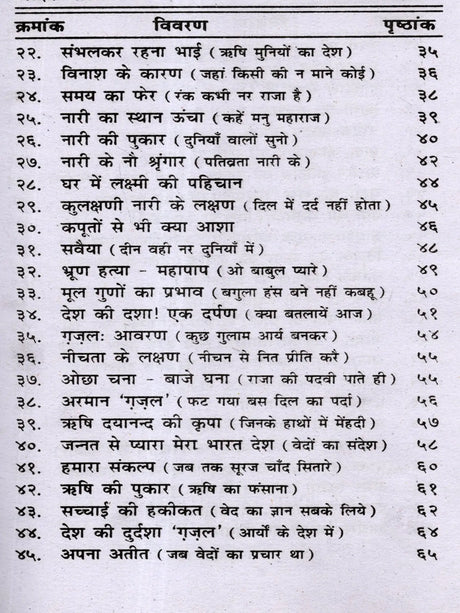 | क्रमांक | विवरण | पृष्ठांक |
|---|---|---|
| २२. | संभलकर रहना भाई ( ऋषि मुनियों का देश ) | ३५ |
| २३. | विनाश के कारण ( जहां किसी की न माने कोई ) | ३६ |
| २४. | समय का फेर ( रंक कभी नर राजा है ) | ३८ |
| २५. | नारी का स्थान ऊंचा ( कहें मनु महाराज ) | ३९ |
| २६. | नारी की पुकार ( दुनियाँ वालों सुनो ) | ४० |
| २७. | नारी के नौ श्रृंगार ( पतिव्रता नारी के ) | ४२ |
| २८. | घर में लक्ष्मी की पहिचान | ४४ |
| २९. | कुलक्षणी नारी के लक्षण ( दिल में दर्द नहीं होता ) | ४५ |
| ३०. | कपूतों से भी क्या आशा | ४६ |
| ३१. | सवैया ( दीन वही नर दुनियाँ में ) | ४८ |
| ३२. | भ्रूण हत्या - महापाप ( ओ बाबुल प्यारे ) | ४९ |
| ३३. | मूल गुणों का प्रभाव ( बगुला हंस बने नहीं कबहू ) | ५० |
| ३४. | देश की दशा! एक दर्पण ( क्या बतलायें आज ) | ५१ |
| ३५. | ग़ज़ल: आवरण ( कुछ गुलाम आर्य बनकर ) | ५४ |
| ३६. | नीचता के लक्षण ( नीचन से नित प्रीति करै ) | ५५ |
| ३७. | ओछा चना - बाजे घना ( राजा की पदवी पाते ही ) | ५५ |
| ३८. | अरमान 'ग़ज़ल' ( फट गया बस दिल का पर्दा ) | ५६ |
| ३९. | ऋषि दयानन्द की कृपा ( जिनके हाथों में मेंहदी ) | ५७ |
| ४०. | जन्नत से प्यारा मेरा भारत देश ( वेदों का संदेश ) | ५८ |
| ४१. | हमारा संकल्प ( जब तक सूरज चाँद सितारे ) | ६० |
| ४२. | ऋषि की पुकार ( ऋषि का फंसाना ) | ६१ |
| ४३. | सच्चाई की हकीकत ( वेद का ज्ञान सबके लिये ) | ६२ |
| ४४. | देश की दुर्दशा 'ग़ज़ल' ( आर्यों के देश में ) | ६४ |
| ४५. | अपना अतीत ( जब वेदों का प्रचार था ) | ६५ |